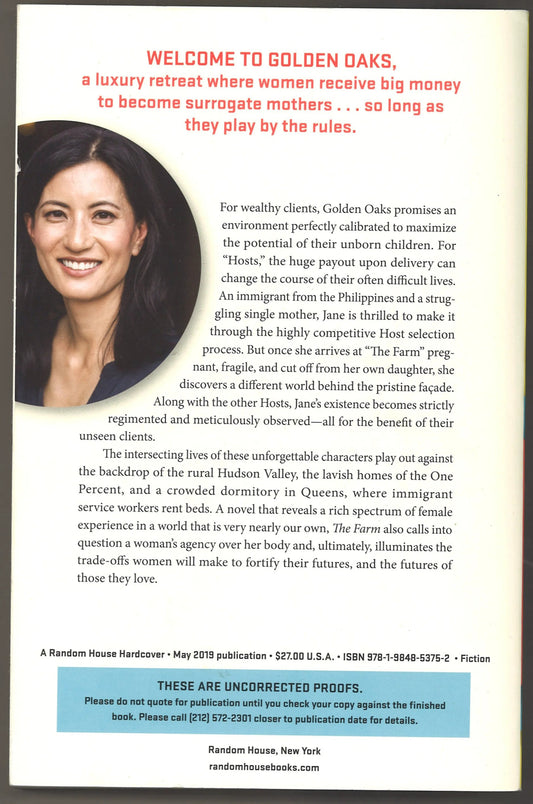 WELCOME TO GOLDEN OAKS,
a luxury retreat where women receive big money to become surrogate mothers . . . so long as they play by the rules.

For wealthy clients, Golden Oaks promises an environment perfectly calibrated to maximize the potential of their unborn children. For "Hosts," the huge payout upon delivery can change the course of their often difficult lives. An immigrant from the Philippines and a struggling single mother, Jane is thrilled to make it through the highly competitive Host selection process. But once she arrives at "The Farm" pregnant, fragile, and cut off from her own daughter, she discovers a different world behind the pristine façade. Along with the other Hosts, Jane's existence becomes strictly regimented and meticulously observed—all for the benefit of their unseen clients.

The intersecting lives of these unforgettable characters play out against the backdrop of the rural Hudson Valley, the lavish homes of the One Percent, and a crowded dormitory in Queens, where immigrant service workers rent beds. A novel that reveals a rich spectrum of female experience in a world that is very nearly our own, The Farm also calls into question a woman's agency over her body and, ultimately, illuminates the trade-offs women will make to fortify their futures, and the futures of those they love.

A Random House Hardcover • May 2019 publication • $27.00 U.S.A. • ISBN 978-1-9848-5375-2 • Fiction

THESE ARE UNCORRECTED PROOFS.
Please do not quote for publication until you check your copy against the finished book. Please call (212) 572-2301 closer to publication date for details.

Random House, New York
randomhousebooks.com